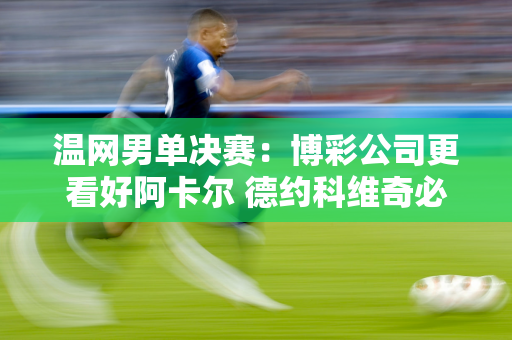 温网男单决赛：博彩公司更看好阿卡尔 德约科维奇必